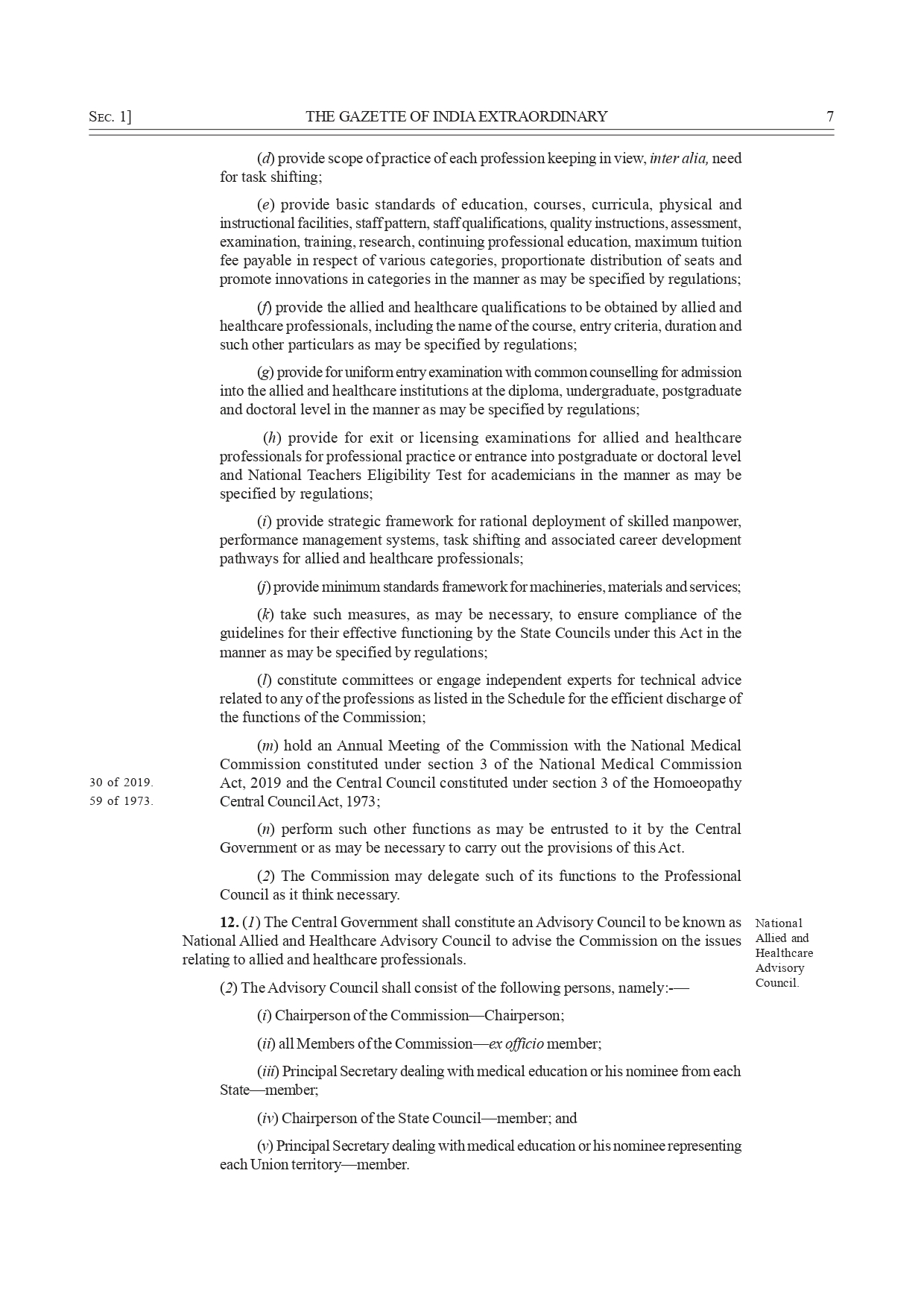 SEC. 1] THE GAZETTE OF INDIA EXTRAORDINARY 7

(d) provide scope of practice of each profession keeping in view, inter alia, need for task shifting;

(e) provide basic standards of education, courses, curricula, physical and instructional facilities, staff pattern, staff qualifications, quality instructions, assessment, examination, training, research, continuing professional education, maximum tuition fee payable in respect of various categories, proportionate distribution of seats and promote innovations in categories in the manner as may be specified by regulations;

(f) provide the allied and healthcare qualifications to be obtained by allied and healthcare professionals, including the name of the course, entry criteria, duration and such other particulars as may be specified by regulations;

(g) provide for uniform entry examination with common counselling for admission into the allied and healthcare institutions at the diploma, undergraduate, postgraduate and doctoral level in the manner as may be specified by regulations;

(h) provide for exit or licensing examinations for allied and healthcare professionals for professional practice or entrance into postgraduate or doctoral level and National Teachers Eligibility Test for academicians in the manner as may be specified by regulations;

(i) provide strategic framework for rational deployment of skilled manpower, performance management systems, task shifting and associated career development pathways for allied and healthcare professionals;

(j) provide minimum standards framework for machineries, materials and services;

(k) take such measures, as may be necessary, to ensure compliance of the guidelines for their effective functioning by the State Councils under this Act in the manner as may be specified by regulations;

(l) constitute committees or engage independent experts for technical advice related to any of the professions as listed in the Schedule for the efficient discharge of the functions of the Commission;

30 of 2019.
59 of 1973.

(m) hold an Annual Meeting of the Commission with the National Medical Commission constituted under section 3 of the National Medical Commission Act, 2019 and the Central Council constituted under section 3 of the Homoeopathy Central Council Act, 1973;

(n) perform such other functions as may be entrusted to it by the Central Government or as may be necessary to carry out the provisions of this Act.

(2) The Commission may delegate such of its functions to the Professional Council as it think necessary.

National Allied and Healthcare Advisory Council.

12. (1) The Central Government shall constitute an Advisory Council to be known as National Allied and Healthcare Advisory Council to advise the Commission on the issues relating to allied and healthcare professionals.

(2) The Advisory Council shall consist of the following persons, namely:-—

(i) Chairperson of the Commission—Chairperson;

(ii) all Members of the Commission—ex officio member;

(iii) Principal Secretary dealing with medical education or his nominee from each State—member;

(iv) Chairperson of the State Council—member; and

(v) Principal Secretary dealing with medical education or his nominee representing each Union territory—member.